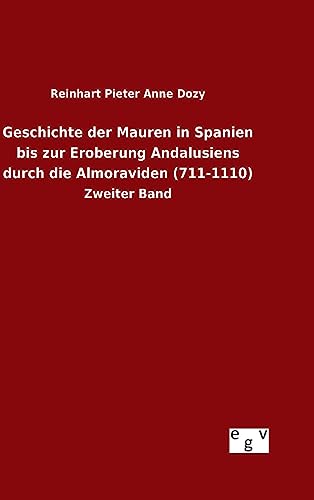 Reinhart Pieter Anne Dozy

Geschichte der Mauren in Spanien bis zur Eroberung Andalusiens durch die Almoraviden (711-1110)

Zweiter Band

egv